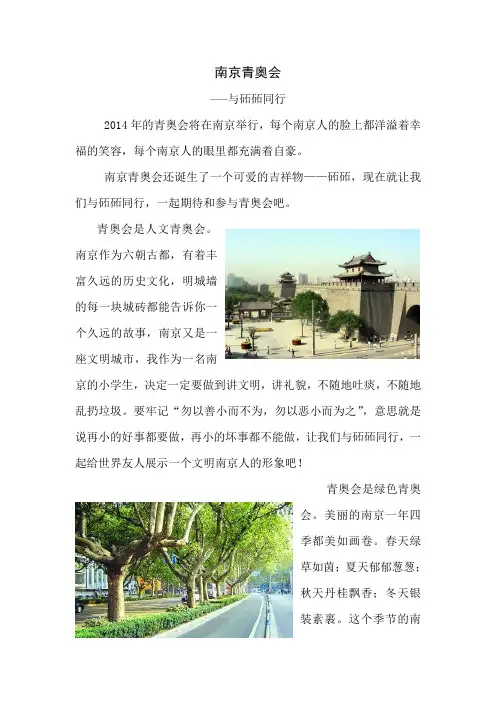 南京青奥会

——与砳砳同行

2014年的青奥会将在南京举行，每个南京人的脸上都洋溢着幸福的笑容，每个南京人的眼里都充满着自豪。

南京青奥会还诞生了一个可爱的吉祥物——砳砳，现在就让我们与砳砳同行，一起期待和参与青奥会吧。

青奥会是人文青奥会。南京作为六朝古都，有着丰富久远的历史文化，明城墙的每一块城砖都能告诉你一个久远的故事，南京又是一座文明城市，我作为一名南京的小学生，决定一定要做到讲文明，讲礼貌，不随地吐痰，不随地乱扔垃圾。要牢记“勿以善小而不为，勿以恶小而为之”，意思就是说再小的好事都要做，再小的坏事都不能做，让我们与砳砳同行，一起给世界友人展示一个文明南京人的形象吧！

青奥会是绿色青奥会。美丽的南京一年四季都美如画卷。春天绿草如茵；夏天郁郁葱葱；秋天丹桂飘香；冬天银装素裹。这个季节的南